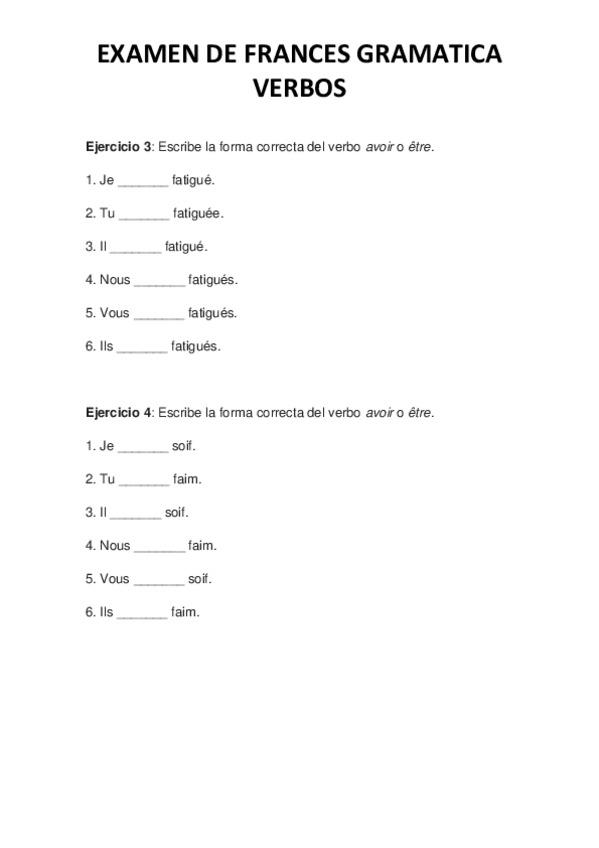 EXAMEN DE FRANCES GRAMATICA VERBOS

Ejercicio 3: Escribe la forma correcta del verbo avoir o être.

1. Je _______ fatigué.

2. Tu _______ fatiguée.

3. Il _______ fatigué.

4. Nous _______ fatigués.

5. Vous _______ fatigués.

6. Ils _______ fatigués.

Ejercicio 4: Escribe la forma correcta del verbo avoir o être.

1. Je _______ soif.

2. Tu _______ faim.

3. Il _______ soif.

4. Nous _______ faim.

5. Vous _______ soif.

6. Ils _______ faim.